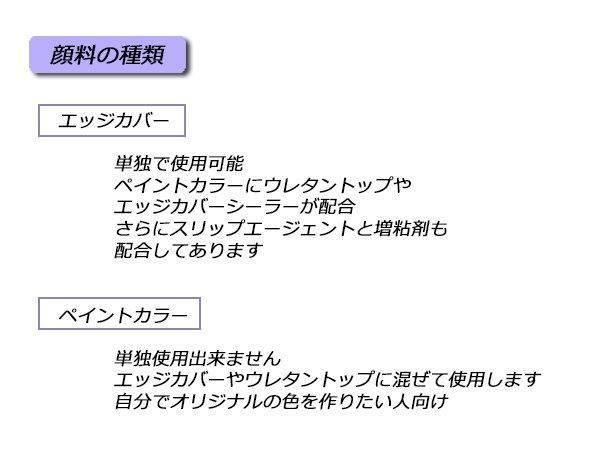 顔料の種類

エッジカバー

単独で使用可能
ペイントカラーにウレタントップや
エッジカバーシーラーが配合
さらにスリップエージェントと増粘剤も
配合してあります

ペイントカラー

単独使用出来ません
エッジカバーやウレタントップに混ぜて使用します
自分でオリジナルの色を作りたい人向け